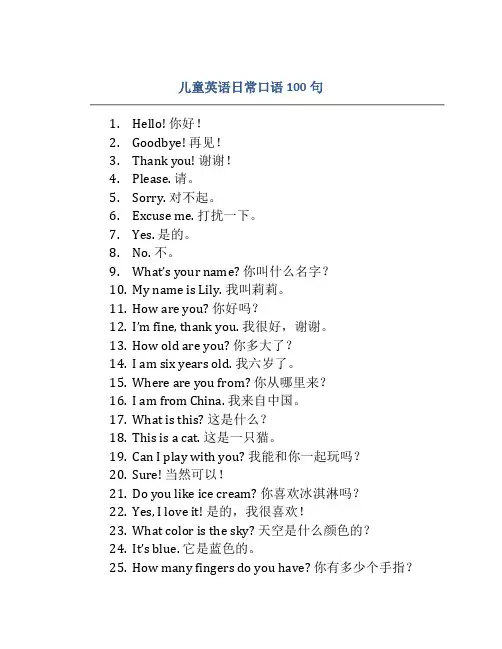 儿童英语日常口语 100 句

1. Hello! 你好！
2. Goodbye! 再见！
3. Thank you! 谢谢！
4. Please. 请。
5. Sorry. 对不起。
6. Excuse me. 打扰一下。
7. Yes. 是的。
8. No. 不。
9. What's your name? 你叫什么名字？
10. My name is Lily. 我叫莉莉。
11. How are you? 你好吗？
12. I'm fine, thank you. 我很好，谢谢。
13. How old are you? 你多大了？
14. I am six years old. 我六岁了。
15. Where are you from? 你从哪里来？
16. I am from China. 我来自中国。
17. What is this? 这是什么？
18. This is a cat. 这是一只猫。
19. Can I play with you? 我能和你一起玩吗？
20. Sure! 当然可以！
21. Do you like ice cream? 你喜欢冰淇淋吗？
22. Yes, I love it! 是的，我很喜欢！
23. What color is the sky? 天空是什么颜色的？
24. It's blue. 它是蓝色的。
25. How many fingers do you have? 你有多少个手指？